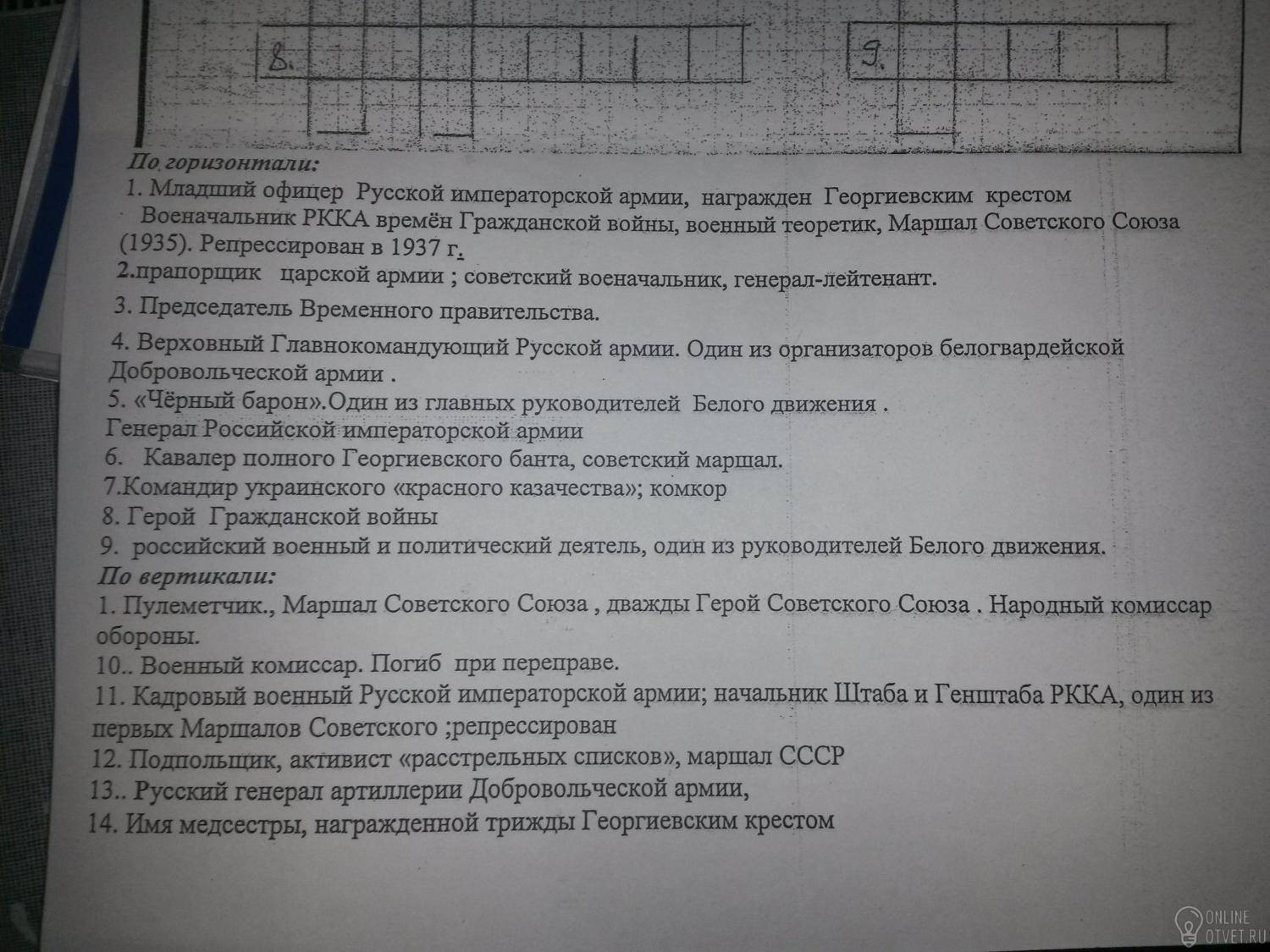 8.

9.

По горизонтали:
1. Младший офицер Русской императорской армии, награжден Георгиевским крестом Военачальник РККА времён Гражданской войны, военный теоретик, Маршал Советского Союза (1935). Репрессирован в 1937 г.
2.прапорщик царской армии ; советский военачальник, генерал-лейтенант.
3. Председатель Временного правительства.
4. Верховный Главнокомандующий Русской армии. Один из организаторов белогвардейской Добровольческой армии .
5. «Чёрный барон».Один из главных руководителей Белого движения .
Генерал Российской императорской армии
6. Кавалер полного Георгиевского банта, советский маршал.
7.Командир украинского «красного казачества»; комкор
8. Герой Гражданской войны
9. российский военный и политический деятель, один из руководителей Белого движения.
По вертикали:
1. Пулеметчик., Маршал Советского Союза , дважды Герой Советского Союза . Народный комиссар обороны.
10.. Военный комиссар. Погиб при переправе.
11. Кадровый военный Русской императорской армии; начальник Штаба и Генштаба РККА, один из первых Маршалов Советского ;репрессирован
12. Подпольщик, активист «расстрельных списков», маршал СССР
13.. Русский генерал артиллерии Добровольческой армии,
14. Имя медсестры, награжденной трижды Георгиевским крестом

ONLINE
OTVET.RU